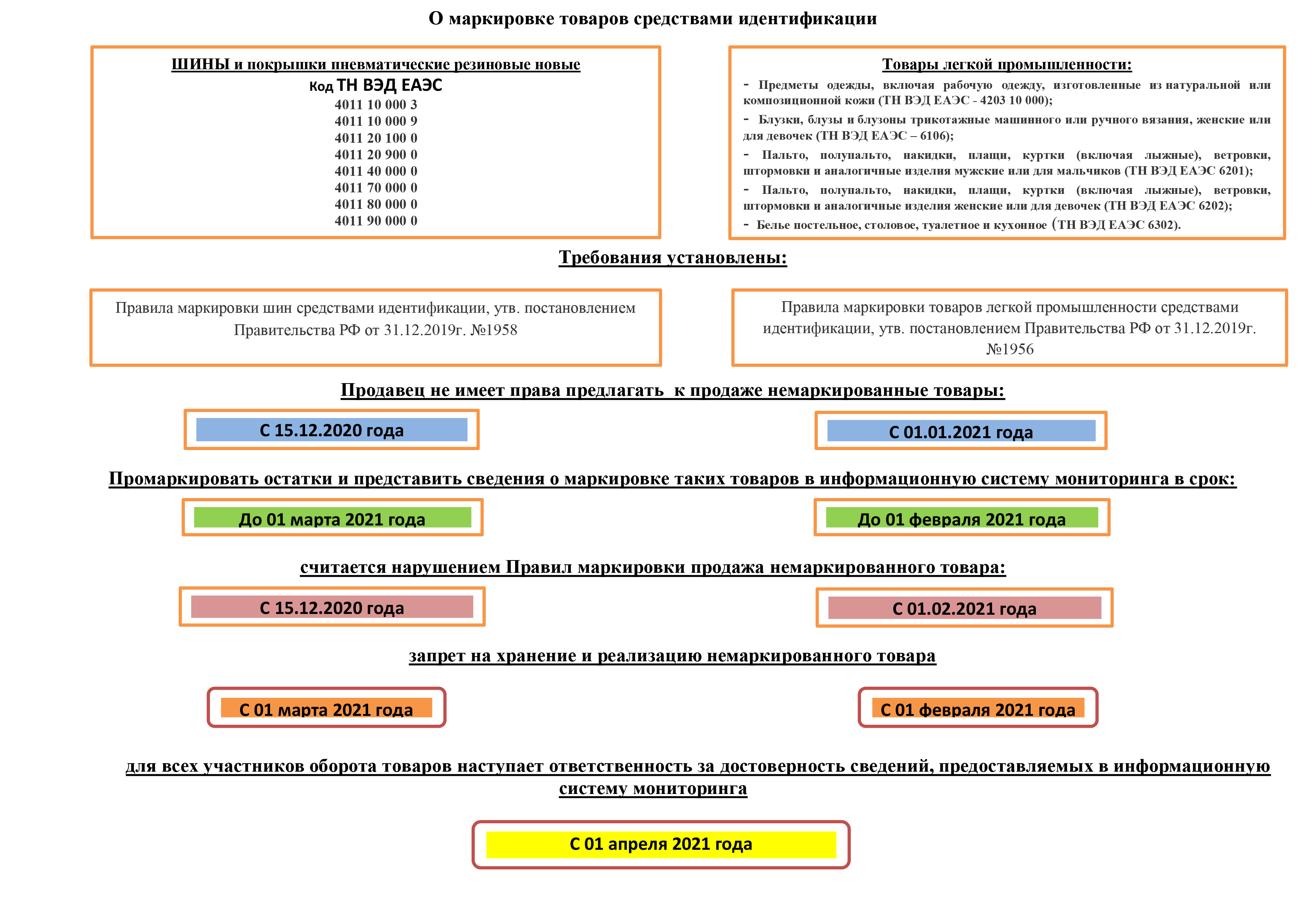 О маркировке товаров средствами идентификации

ШИНЫ и покрышки пневматические резиновые новые
Код ТН ВЭД ЕАЭС
4011 10 000 3
4011 10 000 9
4011 20 100 0
4011 20 900 0
4011 40 000 0
4011 70 000 0
4011 80 000 0
4011 90 000 0

Товары легкой промышленности:
- Предметы одежды, включая рабочую одежду, изготовленные из натуральной или композиционной кожи (ТН ВЭД ЕАЭС - 4203 10 000);
- Блузки, блузы и блузоны трикотажные машинного или ручного вязания, женские или для девочек (ТН ВЭД ЕАЭС – 6106);
- Пальто, полупальто, накидки, плащи, куртки (включая лыжные), ветровки, штормовки и аналогичные изделия мужские или для мальчиков (ТН ВЭД ЕАЭС 6201);
- Пальто, полупальто, накидки, плащи, куртки (включая лыжные), ветровки, штормовки и аналогичные изделия женские или для девочек (ТН ВЭД ЕАЭС 6202);
- Белье постельное, столовое, туалетное и кухонное (ТН ВЭД ЕАЭС 6302).

Требования установлены:

Правила маркировки шин средствами идентификации, утв. постановлением Правительства РФ от 31.12.2019г. №1958

Правила маркировки товаров легкой промышленности средствами идентификации, утв. постановлением Правительства РФ от 31.12.2019г. №1956

Продавец не имеет права предлагать к продаже немаркированные товары:

С 15.12.2020 года

С 01.01.2021 года

Промаркировать остатки и представить сведения о маркировке таких товаров в информационную систему мониторинга в срок:

До 01 марта 2021 года

До 01 февраля 2021 года

считается нарушением Правил маркировки продажа немаркированного товара:

С 15.12.2020 года

С 01.02.2021 года

запрет на хранение и реализацию немаркированного товара

С 01 марта 2021 года

С 01 февраля 2021 года

для всех участников оборота товаров наступает ответственность за достоверность сведений, предоставляемых в информационную систему мониторинга

С 01 апреля 2021 года